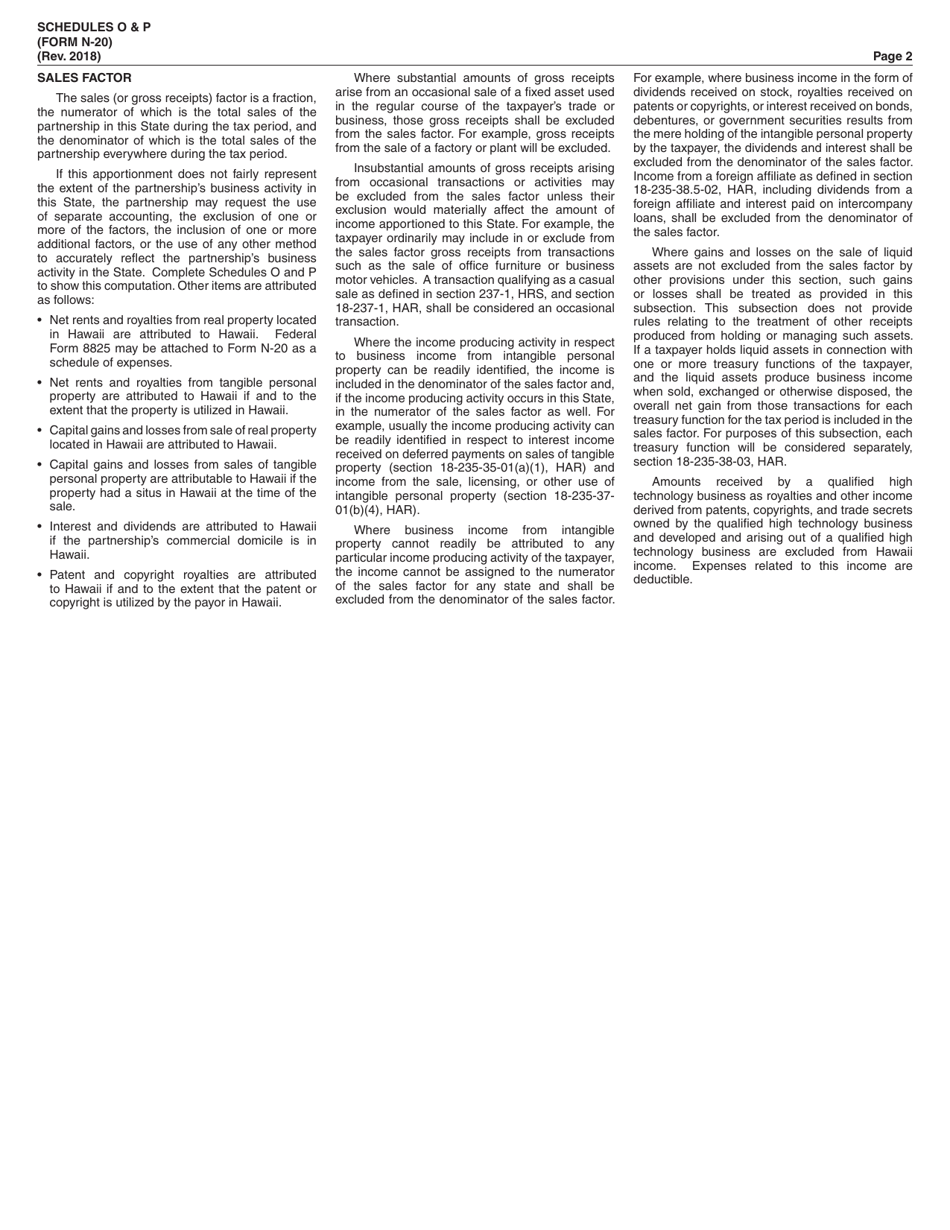 SCHEDULES O & P
(FORM N-20)
(Rev. 2018)

Page 2

SALES FACTOR

The sales (or gross receipts) factor is a fraction, the numerator of which is the total sales of the partnership in this State during the tax period, and the denominator of which is the total sales of the partnership everywhere during the tax period.

If this apportionment does not fairly represent the extent of the partnership's business activity in this State, the partnership may request the use of separate accounting, the exclusion of one or more of the factors, the inclusion of one or more additional factors, or the use of any other method to accurately reflect the partnership's business activity in the State. Complete Schedules O and P to show this computation. Other items are attributed as follows:

• Net rents and royalties from real property located in Hawaii are attributed to Hawaii. Federal Form 8825 may be attached to Form N-20 as a schedule of expenses.

• Net rents and royalties from tangible personal property are attributed to Hawaii if and to the extent that the property is utilized in Hawaii.

• Capital gains and losses from sale of real property located in Hawaii are attributed to Hawaii.

• Capital gains and losses from sales of tangible personal property are attributable to Hawaii if the property had a situs in Hawaii at the time of the sale.

• Interest and dividends are attributed to Hawaii if the partnership's commercial domicile is in Hawaii.

• Patent and copyright royalties are attributed to Hawaii if and to the extent that the patent or copyright is utilized by the payor in Hawaii.

Where substantial amounts of gross receipts arise from an occasional sale of a fixed asset used in the regular course of the taxpayer's trade or business, those gross receipts shall be excluded from the sales factor. For example, gross receipts from the sale of a factory or plant will be excluded.

Insubstantial amounts of gross receipts arising from occasional transactions or activities may be excluded from the sales factor unless their exclusion would materially affect the amount of income apportioned to this State. For example, the taxpayer ordinarily may include in or exclude from the sales factor gross receipts from transactions such as the sale of office furniture or business motor vehicles. A transaction qualifying as a casual sale as defined in section 237-1, HRS, and section 18-237-1, HAR, shall be considered an occasional transaction.

Where the income producing activity in respect to business income from intangible personal property can be readily identified, the income is included in the denominator of the sales factor and, if the income producing activity occurs in this State, in the numerator of the sales factor as well. For example, usually the income producing activity can be readily identified in respect to interest income received on deferred payments on sales of tangible property (section 18-235-35-01(a)(1), HAR) and income from the sale, licensing, or other use of intangible personal property (section 18-235-37-01(b)(4), HAR).

Where business income from intangible property cannot readily be attributed to any particular income producing activity of the taxpayer, the income cannot be assigned to the numerator of the sales factor for any state and shall be excluded from the denominator of the sales factor. For example, where business income in the form of dividends received on stock, royalties received on patents or copyrights, or interest received on bonds, debentures, or government securities results from the mere holding of the intangible personal property by the taxpayer, the dividends and interest shall be excluded from the denominator of the sales factor. Income from a foreign affiliate as defined in section 18-235-38.5-02, HAR, including dividends from a foreign affiliate and interest paid on intercompany loans, shall be excluded from the denominator of the sales factor.

Where gains and losses on the sale of liquid assets are not excluded from the sales factor by other provisions under this section, such gains or losses shall be treated as provided in this subsection. This subsection does not provide rules relating to the treatment of other receipts produced from holding or managing such assets. If a taxpayer holds liquid assets in connection with one or more treasury functions of the taxpayer, and the liquid assets produce business income when sold, exchanged or otherwise disposed, the overall net gain from those transactions for each treasury function for the tax period is included in the sales factor. For purposes of this subsection, each treasury function will be considered separately, section 18-235-38-03, HAR.

Amounts received by a qualified high technology business as royalties and other income derived from patents, copyrights, and trade secrets owned by the qualified high technology business and developed and arising out of a qualified high technology business are excluded from Hawaii income. Expenses related to this income are deductible.